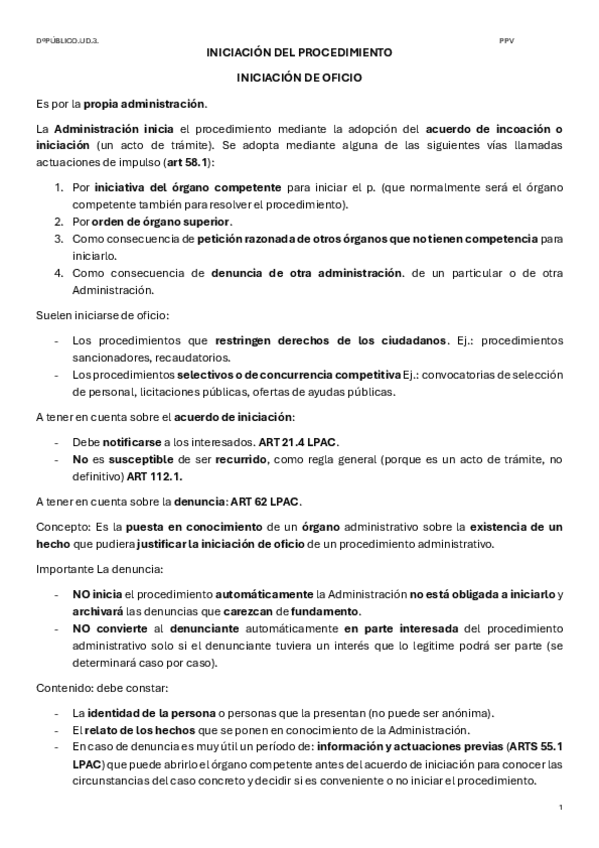 DºPÚBLICO.UD.3. PPV

INICIACIÓN DEL PROCEDIMIENTO

INICIACIÓN DE OFICIO

Es por la propia administración.

La Administración inicia el procedimiento mediante la adopción del acuerdo de incoación o iniciación (un acto de trámite). Se adopta mediante alguna de las siguientes vías llamadas actuaciones de impulso (art 58.1):

1. Por iniciativa del órgano competente para iniciar el p. (que normalmente será el órgano competente también para resolver el procedimiento).
2. Por orden de órgano superior.
3. Como consecuencia de petición razonada de otros órganos que no tienen competencia para iniciarlo.
4. Como consecuencia de denuncia de otra administración. de un particular o de otra Administración.

Suelen iniciarse de oficio:

- Los procedimientos que restringen derechos de los ciudadanos. Ej.: procedimientos sancionadores, recaudatorios.
- Los procedimientos selectivos o de concurrencia competitiva Ej.: convocatorias de selección de personal, licitaciones públicas, ofertas de ayudas públicas.

A tener en cuenta sobre el acuerdo de iniciación:

- Debe notificarse a los interesados. ART 21.4 LPAC.
- No es susceptible de ser recurrido, como regla general (porque es un acto de trámite, no definitivo) ART 112.1.

A tener en cuenta sobre la denuncia: ART 62 LPAC.

Concepto: Es la puesta en conocimiento de un órgano administrativo sobre la existencia de un hecho que pudiera justificar la iniciación de oficio de un procedimiento administrativo.

Importante La denuncia:

- NO inicia el procedimiento automáticamente la Administración no está obligada a iniciarlo y archivará las denuncias que carezcan de fundamento.
- NO convierte al denunciante automáticamente en parte interesada del procedimiento administrativo solo si el denunciante tuviera un interés que lo legitime podrá ser parte (se determinará caso por caso).

Contenido: debe constar:

- La identidad de la persona o personas que la presentan (no puede ser anónima).
- El relato de los hechos que se ponen en conocimiento de la Administración.
- En caso de denuncia es muy útil un período de: información y actuaciones previas (ARTS 55.1 LPAC) que puede abrirlo el órgano competente antes del acuerdo de iniciación para conocer las circunstancias del caso concreto y decidir si es conveniente o no iniciar el procedimiento.

1